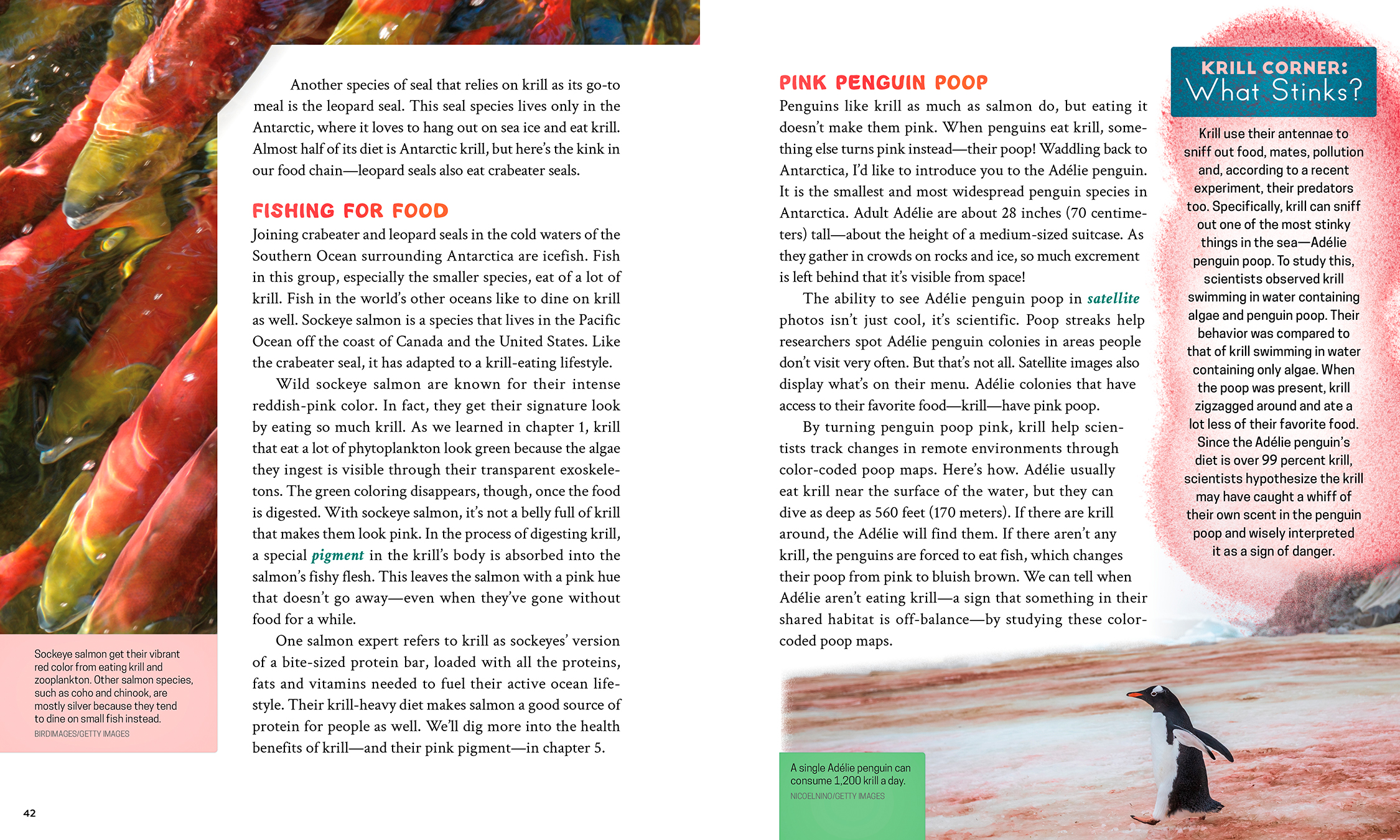 Another species of seal that relies on krill as its go-to meal is the leopard seal. This seal species lives only in the Antarctic, where it loves to hang out on sea ice and eat krill. Almost half of its diet is Antarctic krill, but here's the kink in our food chain—leopard seals also eat crabeater seals.

FISHING FOR FOOD

Joining crabeater and leopard seals in the cold waters of the Southern Ocean surrounding Antarctica are icefish. Fish in this group, especially the smaller species, eat of a lot of krill. Fish in the world's other oceans like to dine on krill as well. Sockeye salmon is a species that lives in the Pacific Ocean off the coast of Canada and the United States. Like the crabeater seal, it has adapted to a krill-eating lifestyle.

Wild sockeye salmon are known for their intense reddish-pink color. In fact, they get their signature look by eating so much krill. As we learned in chapter 1, krill that eat a lot of phytoplankton look green because the algae they ingest is visible through their transparent exoskeletons. The green coloring disappears, though, once the food is digested. With sockeye salmon, it's not a belly full of krill that makes them look pink. In the process of digesting krill, a special pigment in the krill's body is absorbed into the salmon's fishy flesh. This leaves the salmon with a pink hue that doesn't go away—even when they've gone without food for a while.

One salmon expert refers to krill as sockeyes' version of a bite-sized protein bar, loaded with all the proteins, fats and vitamins needed to fuel their active ocean lifestyle. Their krill-heavy diet makes salmon a good source of protein for people as well. We'll dig more into the health benefits of krill—and their pink pigment—in chapter 5.

Sockeye salmon get their vibrant red color from eating krill and zooplankton. Other salmon species, such as coho and chinook, are mostly silver because they tend to dine on small fish instead.
BIRDIMAGES/GETTY IMAGES

42

PINK PENGUIN POOP

Penguins like krill as much as salmon do, but eating it doesn't make them pink. When penguins eat krill, something else turns pink instead—their poop! Waddling back to Antarctica, I'd like to introduce you to the Adélie penguin. It is the smallest and most widespread penguin species in Antarctica. Adult Adélie are about 28 inches (70 centimeters) tall—about the height of a medium-sized suitcase. As they gather in crowds on rocks and ice, so much excrement is left behind that it's visible from space!

The ability to see Adélie penguin poop in satellite photos isn't just cool, it's scientific. Poop streaks help researchers spot Adélie penguin colonies in areas people don't visit very often. But that's not all. Satellite images also display what's on their menu. Adélie colonies that have access to their favorite food—krill—have pink poop.

By turning penguin poop pink, krill help scientists track changes in remote environments through color-coded poop maps. Here's how. Adélie usually eat krill near the surface of the water, but they can dive as deep as 560 feet (170 meters). If there are krill around, the Adélie will find them. If there aren't any krill, the penguins are forced to eat fish, which changes their poop from pink to bluish brown. We can tell when Adélie aren't eating krill—a sign that something in their shared habitat is off-balance—by studying these color-coded poop maps.

A single Adélie penguin can consume 1,200 krill a day.
NICOELNINO/GETTY IMAGES

KRILL CORNER:
What Stinks?

Krill use their antennae to sniff out food, mates, pollution and, according to a recent experiment, their predators too. Specifically, krill can sniff out one of the most stinky things in the sea—Adélie penguin poop. To study this, scientists observed krill swimming in water containing algae and penguin poop. Their behavior was compared to that of krill swimming in water containing only algae. When the poop was present, krill zigzagged around and ate a lot less of their favorite food. Since the Adélie penguin's diet is over 99 percent krill, scientists hypothesize the krill may have caught a whiff of their own scent in the penguin poop and wisely interpreted it as a sign of danger.